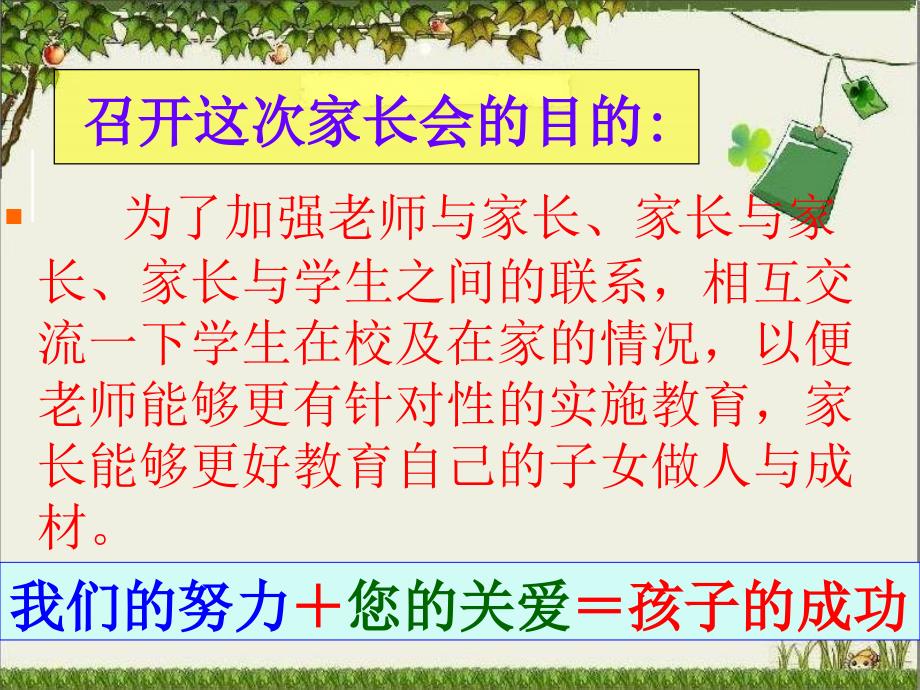 召开这次家长会的目的:

为了加强老师与家长、家长与家长、家长与学生之间的联系，相互交流一下学生在校及在家的情况，以便老师能够更有针对性的实施教育，家长能够更好教育自己的子女做人与成材。

我们的努力＋您的关爱＝孩子的成功